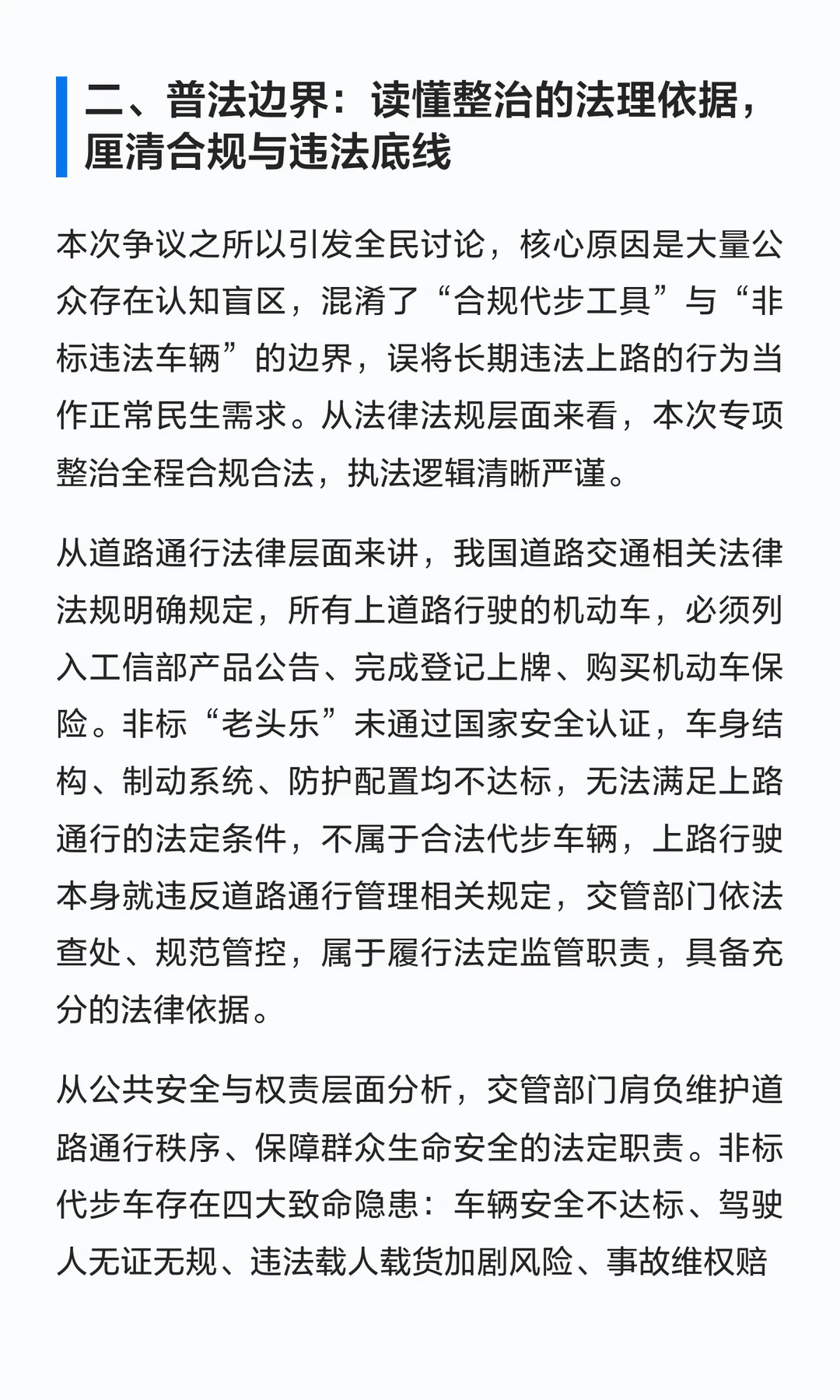 二、普法边界：读懂整治的法理依据，厘清合规与违法底线

本次争议之所以引发全民讨论，核心原因是大量公众存在认知盲区，混淆了“合规代步工具”与“非标违法车辆”的边界，误将长期违法上路的行为当作正常民生需求。从法律法规层面来看，本次专项整治全程合规合法，执法逻辑清晰严谨。

从道路通行法律层面来讲，我国道路交通相关法律法规明确规定，所有上道路行驶的机动车，必须列入工信部产品公告、完成登记上牌、购买机动车保险。非标“老头乐”未通过国家安全认证，车身结构、制动系统、防护配置均不达标，无法满足上路通行的法定条件，不属于合法代步车辆，上路行驶本身就违反道路通行管理相关规定，交管部门依法查处、规范管控，属于履行法定监管职责，具备充分的法律依据。

从公共安全与权责层面分析，交管部门肩负维护道路通行秩序、保障群众生命安全的法定职责。非标代步车存在四大致命隐患：车辆安全不达标、驾驶人无证无规、违法载人载货加剧风险、事故维权赔